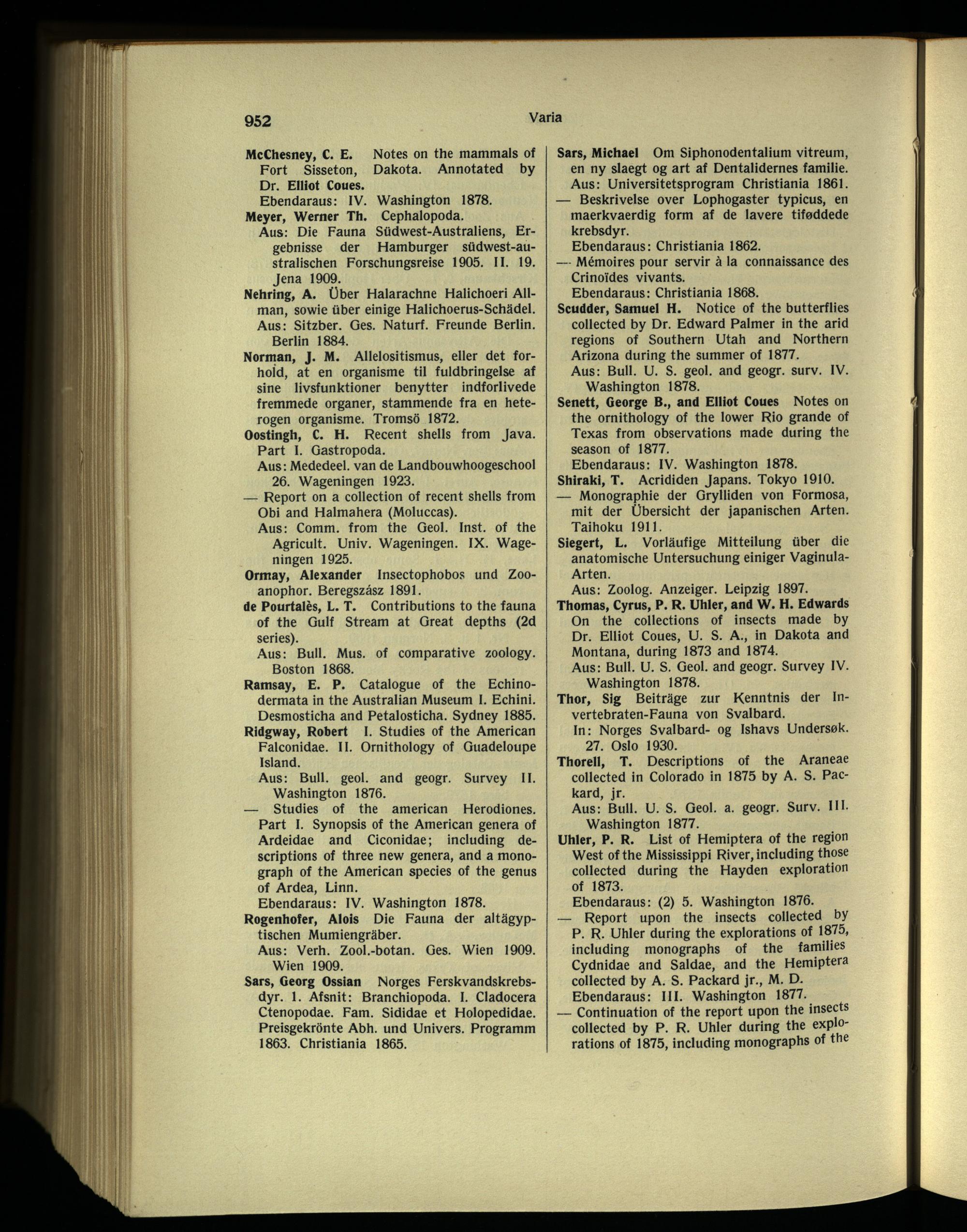 952 Varia

McChesney, C. E. Notes on the mammals of Fort Sisseton, Dakota. Annotated by Dr. Elliot Coues.
Ebendaraus: IV. Washington 1878.

Meyer, Werner Th. Cephalopoda.
Aus: Die Fauna Südwest-Australiens, Ergebnisse der Hamburger südwest-australischen Forschungsreise 1905. II. 19. Jena 1909.

Nehring, A. Über Halarachne Halichoeri Allman, sowie über einige Halichoerus-Schädel.
Aus: Sitzber. Ges. Naturf. Freunde Berlin. Berlin 1884.

Norman, J. M. Allelositismus, eller det forhold, at en organisme til fuldbringelse af sine livsfunktioner benytter indforlivede fremmede organer, stammende fra en heterogen organisme. Tromsö 1872.

Oostingh, C. H. Recent shells from Java. Part I. Gastropoda.
Aus: Mededeel. van de Landbouwhoogeschool 26. Wageningen 1923.

— Report on a collection of recent shells from Obi and Halmahera (Moluccas).
Aus: Comm. from the Geol. Inst. of the Agricult. Univ. Wageningen. IX. Wageningen 1925.

Ormay, Alexander Insectophobos und Zooanophor. Beregszász 1891.

de Pourtalès, L. T. Contributions to the fauna of the Gulf Stream at Great depths (2d series).
Aus: Bull. Mus. of comparative zoology. Boston 1868.

Ramsay, E. P. Catalogue of the Echinodermata in the Australian Museum I. Echini. Desmosticha and Petalosticha. Sydney 1885.

Ridgway, Robert I. Studies of the American Falconidae. II. Ornithology of Guadeloupe Island.
Aus: Bull. geol. and geogr. Survey II. Washington 1876.

— Studies of the american Herodiones. Part I. Synopsis of the American genera of Ardeidae and Ciconidae; including descriptions of three new genera, and a monograph of the American species of the genus of Ardea, Linn.
Ebendaraus: IV. Washington 1878.

Rogenhofer, Alois Die Fauna der altägyptischen Mumiengräber.
Aus: Verh. Zool.-botan. Ges. Wien 1909. Wien 1909.

Sars, Georg Ossian Norges Ferskvandskrebsdyr. 1. Afsnit: Branchiopoda. I. Cladocera Ctenopodae. Fam. Sididae et Holopedidae. Preisgekrönte Abh. und Univers. Programm 1863. Christiania 1865.

Sars, Michael Om Siphonodentalium vitreum, en ny slaegt og art af Dentalidernes familie.
Aus: Universitetsprogram Christiania 1861.

— Beskrivelse over Lophogaster typicus, en maerkvaerdig form af de lavere tiføddede krebsdyr.
Ebendaraus: Christiania 1862.

— Mémoires pour servir à la connaissance des Crinoïdes vivants.
Ebendaraus: Christiania 1868.

Scudder, Samuel H. Notice of the butterflies collected by Dr. Edward Palmer in the arid regions of Southern Utah and Northern Arizona during the summer of 1877.
Aus: Bull. U. S. geol. and geogr. surv. IV. Washington 1878.

Senett, George B., and Elliot Coues Notes on the ornithology of the lower Rio grande of Texas from observations made during the season of 1877.
Ebendaraus: IV. Washington 1878.

Shiraki, T. Acrididen Japans. Tokyo 1910.

— Monographie der Grylliden von Formosa, mit der Übersicht der japanischen Arten. Taihoku 1911.

Siegert, L. Vorläufige Mitteilung über die anatomische Untersuchung einiger Vaginula-Arten.
Aus: Zoolog. Anzeiger. Leipzig 1897.

Thomas, Cyrus, P. R. Uhler, and W. H. Edwards On the collections of insects made by Dr. Elliot Coues, U. S. A., in Dakota and Montana, during 1873 and 1874.
Aus: Bull. U. S. Geol. and geogr. Survey IV. Washington 1878.

Thor, Sig Beiträge zur Kenntnis der Invertebraten-Fauna von Svalbard.
In: Norges Svalbard- og Ishavs Undersøk. 27. Oslo 1930.

Thorell, T. Descriptions of the Araneae collected in Colorado in 1875 by A. S. Packard, jr.
Aus: Bull. U. S. Geol. a. geogr. Surv. III. Washington 1877.

Uhler, P. R. List of Hemiptera of the region West of the Mississippi River, including those collected during the Hayden exploration of 1873.
Ebendaraus: (2) 5. Washington 1876.

— Report upon the insects collected by P. R. Uhler during the explorations of 1875, including monographs of the families Cydnidae and Saldae, and the Hemiptera collected by A. S. Packard jr., M. D.
Ebendaraus: III. Washington 1877.

— Continuation of the report upon the insects collected by P. R. Uhler during the explorations of 1875, including monographs of the